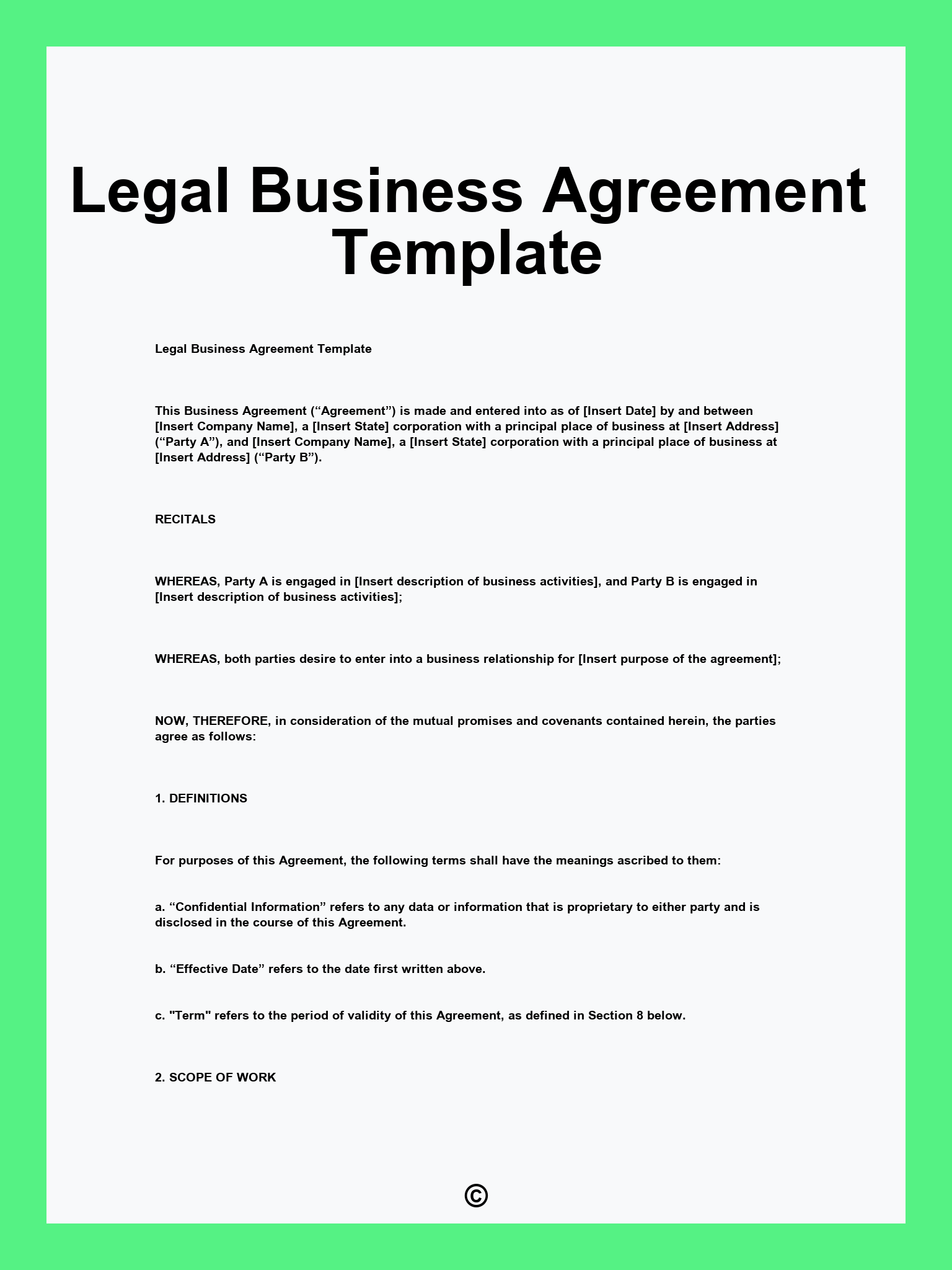 Legal Business Agreement Template

Legal Business Agreement Template

This Business Agreement (“Agreement”) is made and entered into as of [Insert Date] by and between [Insert Company Name], a [Insert State] corporation with a principal place of business at [Insert Address] (“Party A”), and [Insert Company Name], a [Insert State] corporation with a principal place of business at [Insert Address] (“Party B”).

RECITALS

WHEREAS, Party A is engaged in [Insert description of business activities], and Party B is engaged in [Insert description of business activities];

WHEREAS, both parties desire to enter into a business relationship for [Insert purpose of the agreement];

NOW, THEREFORE, in consideration of the mutual promises and covenants contained herein, the parties agree as follows:

1. DEFINITIONS

For purposes of this Agreement, the following terms shall have the meanings ascribed to them:

a. “Confidential Information” refers to any data or information that is proprietary to either party and is disclosed in the course of this Agreement.

b. “Effective Date” refers to the date first written above.

c. "Term" refers to the period of validity of this Agreement, as defined in Section 8 below.

2. SCOPE OF WORK

©